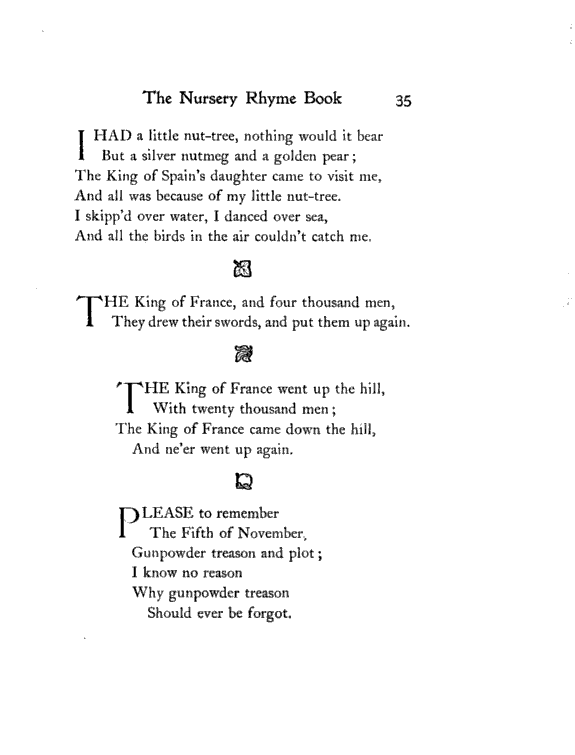 The Nursery Rhyme Book 35

I HAD a little nut-tree, nothing would it bear
But a silver nutmeg and a golden pear;
The King of Spain's daughter came to visit me,
And all was because of my little nut-tree.
I skipp'd over water, I danced over sea,
And all the birds in the air couldn't catch me.

THE King of France, and four thousand men,
They drew their swords, and put them up again.

THE King of France went up the hill,
With twenty thousand men;
The King of France came down the hill,
And ne'er went up again.

PLEASE to remember
The Fifth of November,
Gunpowder treason and plot;
I know no reason
Why gunpowder treason
Should ever be forgot.